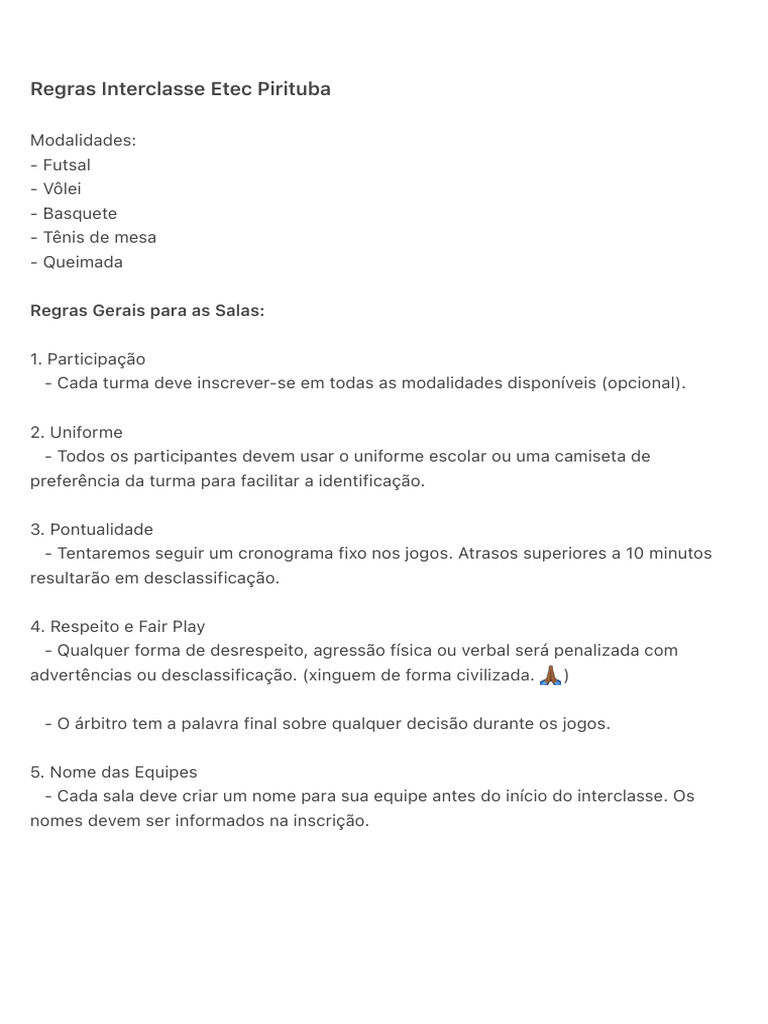 Regras Interclasse Etec Pirituba

Modalidades:
- Futsal
- Vôlei
- Basquete
- Tênis de mesa
- Queimada

Regras Gerais para as Salas:

1. Participação
- Cada turma deve inscrever-se em todas as modalidades disponíveis (opcional).

2. Uniforme
- Todos os participantes devem usar o uniforme escolar ou uma camiseta de preferência da turma para facilitar a identificação.

3. Pontualidade
- Tentaremos seguir um cronograma fixo nos jogos. Atrasos superiores a 10 minutos resultarão em desclassificação.

4. Respeito e Fair Play
- Qualquer forma de desrespeito, agressão física ou verbal será penalizada com advertências ou desclassificação. (xinguem de forma civilizada. 🙏🏾)

- O árbitro tem a palavra final sobre qualquer decisão durante os jogos.

5. Nome das Equipes
- Cada sala deve criar um nome para sua equipe antes do início do interclasse. Os nomes devem ser informados na inscrição.